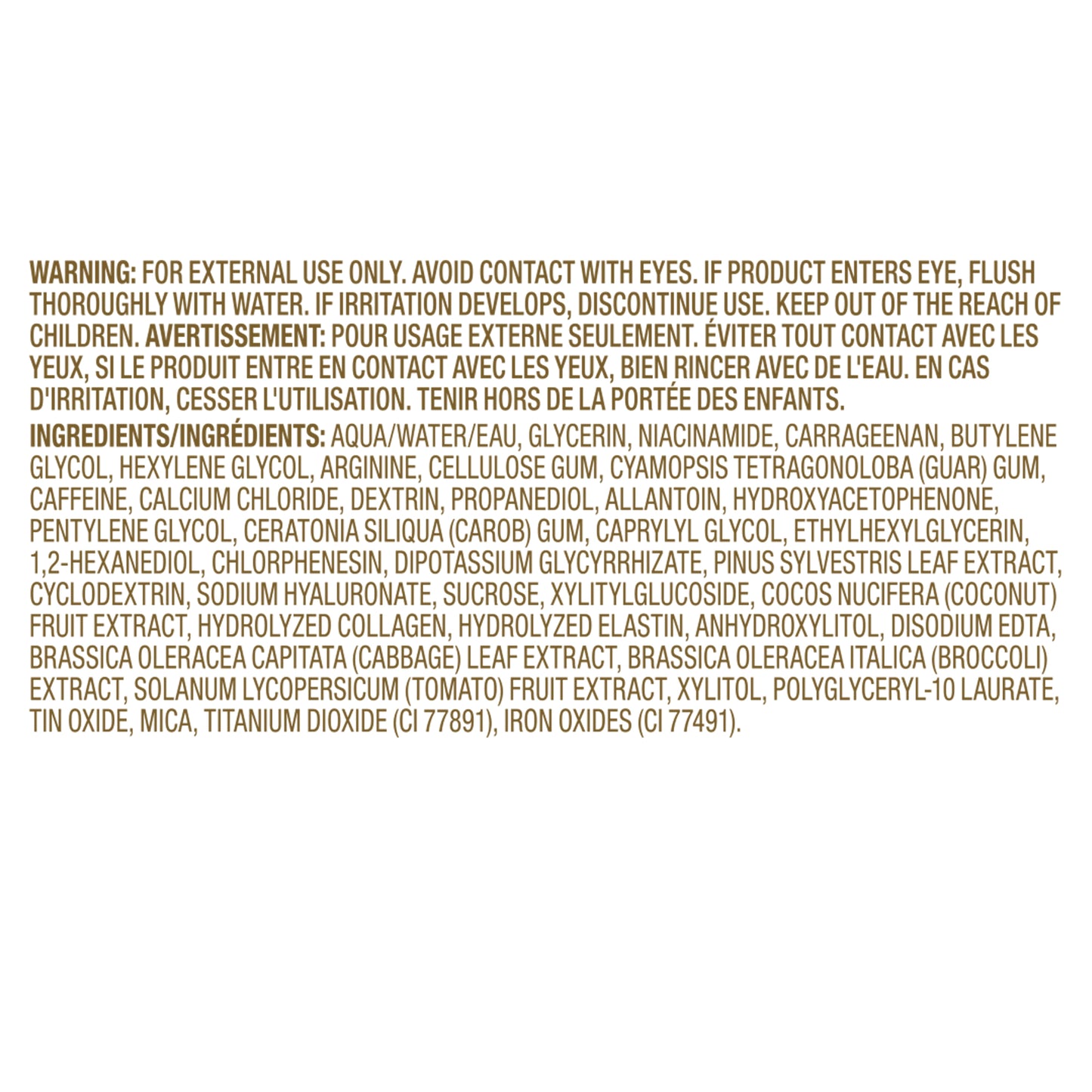 WARNING: FOR EXTERNAL USE ONLY. AVOID CONTACT WITH EYES. IF PRODUCT ENTERS EYE, FLUSH THOROUGHLY WITH WATER. IF IRRITATION DEVELOPS, DISCONTINUE USE. KEEP OUT OF THE REACH OF CHILDREN. AVERTISSEMENT: POUR USAGE EXTERNE SEULEMENT. ÉVITER TOUT CONTACT AVEC LES YEUX, SI LE PRODUIT ENTRE EN CONTACT AVEC LES YEUX, BIEN RINCER AVEC DE L'EAU. EN CAS D'IRRITATION, CESSER L'UTILISATION. TENIR HORS DE LA PORTÉE DES ENFANTS.

INGREDIENTS/INGRÉDIENTS: AQUA/WATER/EAU, GLYCERIN, NIACINAMIDE, CARRAGEENAN, BUTYLENE GLYCOL, HEXYLENE GLYCOL, ARGININE, CELLULOSE GUM, CYAMOPSIS TETRAGONOLOBA (GUAR) GUM, CAFFEINE, CALCIUM CHLORIDE, DEXTRIN, PROPANEDIOL, ALLANTOIN, HYDROXYACETOPHENONE, PENTYLENE GLYCOL, CERATONIA SILIQUA (CAROB) GUM, CAPRYLYL GLYCOL, ETHYLHEXYLGLYCERIN, 1,2-HEXANEDIOL, CHLORPHENESIN, DIPOTASSIUM GLYCYRRHIZATE, PINUS SYLVESTRIS LEAF EXTRACT, CYCLODEXTRIN, SODIUM HYALURONATE, SUCROSE, XYLITYLGLUCOSIDE, COCOS NUCIFERA (COCONUT) FRUIT EXTRACT, HYDROLYZED COLLAGEN, HYDROLYZED ELASTIN, ANHYDROXYLITOL, DISODIUM EDTA, BRASSICA OLERACEA CAPITATA (CABBAGE) LEAF EXTRACT, BRASSICA OLERACEA ITALICA (BROCCOLI) EXTRACT, SOLANUM LYCOPERSICUM (TOMATO) FRUIT EXTRACT, XYLITOL, POLYGLYCERYL-10 LAURATE, TIN OXIDE, MICA, TITANIUM DIOXIDE (CI 77891), IRON OXIDES (CI 77491).